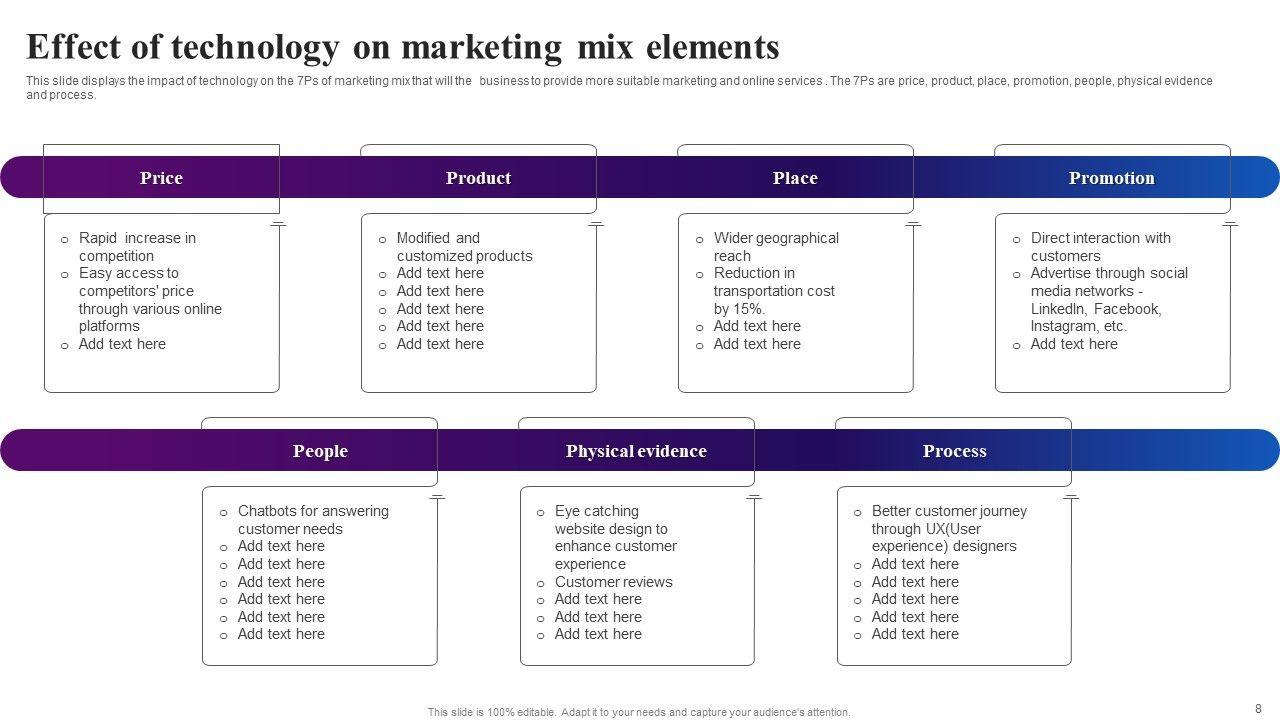 Effect of technology on marketing mix elements

This slide displays the impact of technology on the 7Ps of marketing mix that will the business to provide more suitable marketing and online services . The 7Ps are price, product, place, promotion, people, physical evidence and process.

Price

- Rapid increase in competition
- Easy access to competitors' price through various online platforms
- Add text here

Product

- Modified and customized products
- Add text here
- Add text here
- Add text here
- Add text here
- Add text here

Place

- Wider geographical reach
- Reduction in transportation cost by 15%.
- Add text here
- Add text here

Promotion

- Direct interaction with customers
- Advertise through social media networks - LinkedIn, Facebook, Instagram, etc.
- Add text here

People

- Chatbots for answering customer needs
- Add text here
- Add text here
- Add text here
- Add text here
- Add text here
- Add text here

Physical evidence

- Eye catching website design to enhance customer experience
- Customer reviews
- Add text here
- Add text here
- Add text here

Process

- Better customer journey through UX(User experience) designers
- Add text here
- Add text here
- Add text here
- Add text here
- Add text here

This slide is 100% editable. Adapt it to your needs and capture your audience's attention.

8